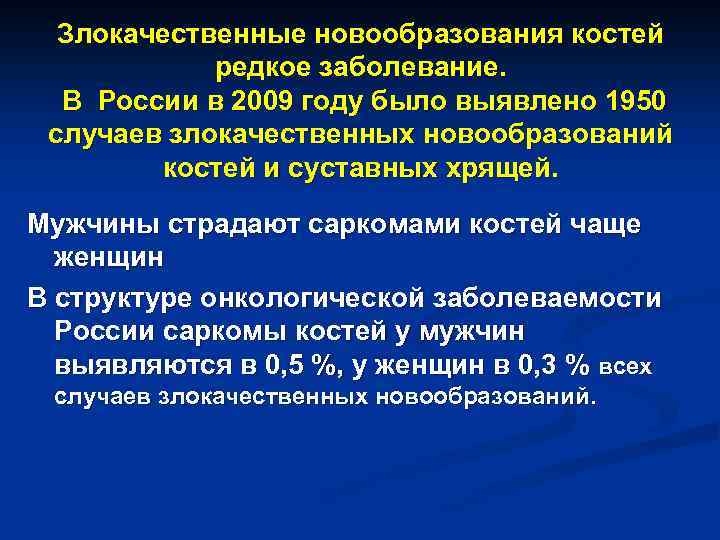 Злокачественные новообразования костей редкое заболевание.
В России в 2009 году было выявлено 1950 случаев злокачественных новообразований костей и суставных хрящей.

Мужчины страдают саркомами костей чаще женщин

В структуре онкологической заболеваемости России саркомы костей у мужчин выявляются в 0,5 %, у женщин в 0,3 % всех случаев злокачественных новообразований.